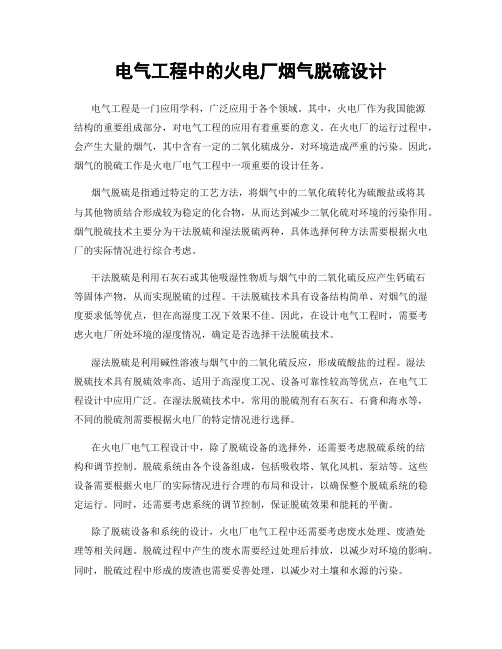 电气工程中的火电厂烟气脱硫设计

电气工程是一门应用学科，广泛应用于各个领域。其中，火电厂作为我国能源结构的重要组成部分，对电气工程的应用有着重要的意义。在火电厂的运行过程中，会产生大量的烟气，其中含有一定的二氧化硫成分，对环境造成严重的污染。因此，烟气的脱硫工作是火电厂电气工程中一项重要的设计任务。

烟气脱硫是指通过特定的工艺方法，将烟气中的二氧化硫转化为硫酸盐或将其与其他物质结合形成较为稳定的化合物，从而达到减少二氧化硫对环境的污染作用。烟气脱硫技术主要分为干法脱硫和湿法脱硫两种，具体选择何种方法需要根据火电厂的实际情况进行综合考虑。

干法脱硫是利用石灰石或其他吸湿性物质与烟气中的二氧化硫反应产生钙硫石等固体产物，从而实现脱硫的过程。干法脱硫技术具有设备结构简单、对烟气的湿度要求低等优点，但在高湿度工况下效果不佳。因此，在设计电气工程时，需要考虑火电厂所处环境的湿度情况，确定是否选择干法脱硫技术。

湿法脱硫是利用碱性溶液与烟气中的二氧化硫反应，形成硫酸盐的过程。湿法脱硫技术具有脱硫效率高、适用于高湿度工况、设备可靠性较高等优点，在电气工程设计中应用广泛。在湿法脱硫技术中，常用的脱硫剂有石灰石、石膏和海水等，不同的脱硫剂需要根据火电厂的特定情况进行选择。

在火电厂电气工程设计中，除了脱硫设备的选择外，还需要考虑脱硫系统的结构和调节控制。脱硫系统由各个设备组成，包括吸收塔、氧化风机、泵站等。这些设备需要根据火电厂的实际情况进行合理的布局和设计，以确保整个脱硫系统的稳定运行。同时，还需要考虑系统的调节控制，保证脱硫效果和能耗的平衡。

除了脱硫设备和系统的设计，火电厂电气工程中还需要考虑废水处理、废渣处理等相关问题。脱硫过程中产生的废水需要经过处理后排放，以减少对环境的影响。同时，脱硫过程中形成的废渣也需要妥善处理，以减少对土壤和水源的污染。